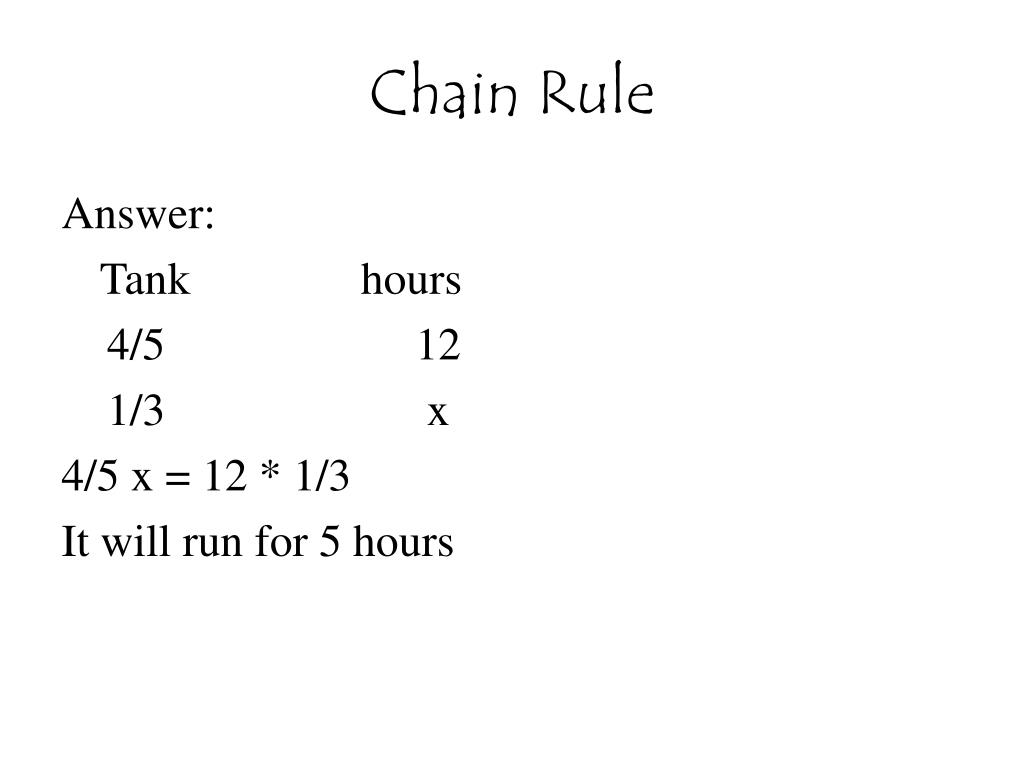 Chain Rule

Answer:

| Tank | hours |
|---|---|
| 4/5 | 12 |
| 1/3 | x |

4/5 x = 12 * 1/3

It will run for 5 hours